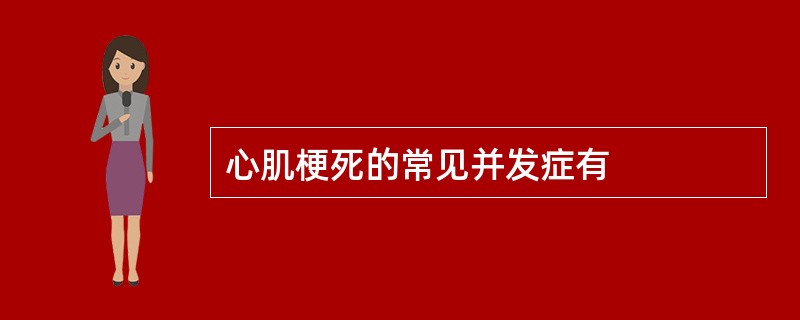 心肌梗死的常见并发症有